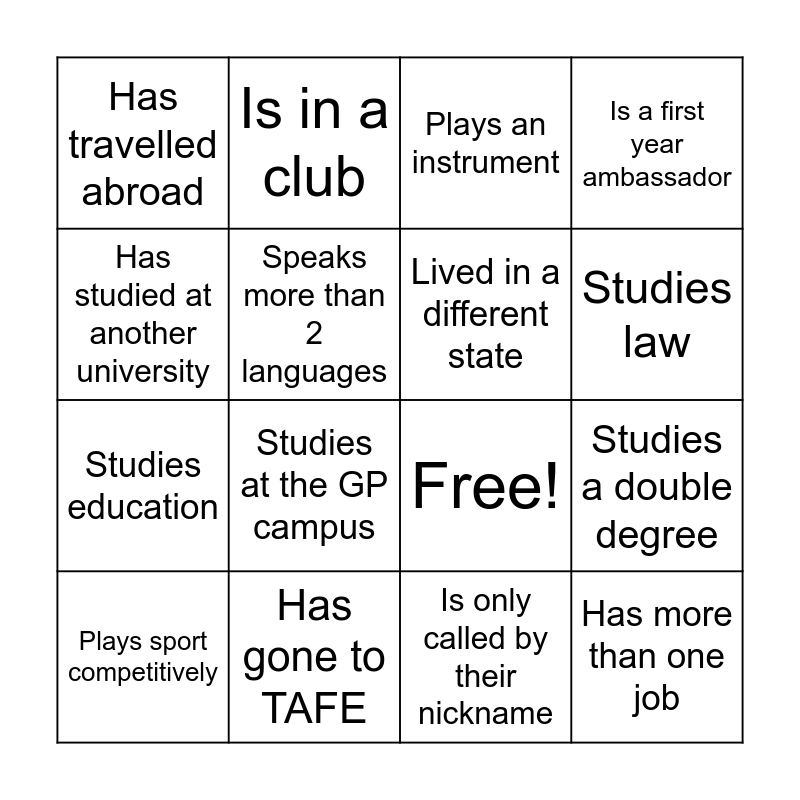 | Has travelled abroad | Is in a club | Plays an instrument | Is a first year ambassador |
|---|---|---|---|
| Has studied at another university | Speaks more than 2 languages | Lived in a different state | Studies law |
| Studies education | Studies at the GP campus | Free! | Studies a double degree |
| Plays sport competitively | Has gone to TAFE | Is only called by their nickname | Has more than one job |